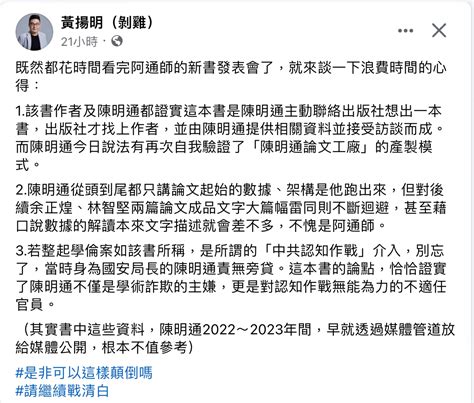 黃揚明（剝雞）
21小時 ·

既然都花時間看完阿通師的新書發表會了，就來談一下浪費時間的心得：

1.該書作者及陳明通都證實這本書是陳明通主動聯絡出版社想出一本書，出版社才找上作者，並由陳明通提供相關資料並接受訪談而成。而陳明通今日說法有再次自我驗證了「陳明通論文工廠」的產製模式。

2.陳明通從頭到尾都只講論文起始的數據、架構是他跑出來，但對後續余正煌、林智堅兩篇論文成品文字大篇幅雷同則不斷迴避，甚至藉口說數據的解讀本來文字描述就會差不多，不愧是阿通師。

3.若整起學倫案如該書所稱，是所謂的「中共認知作戰」介入，別忘了，當時身為國安局長的陳明通責無旁貸。這本書的論點，恰恰證實了陳明通不僅是學術詐欺的主嫌，更是對認知作戰無能為力的不適任官員。

（其實書中這些資料，陳明通2022～2023年間，早就透過媒體管道放給媒體公開，根本不值參考）

#是非可以這樣顛倒嗎
#請繼續戰清白